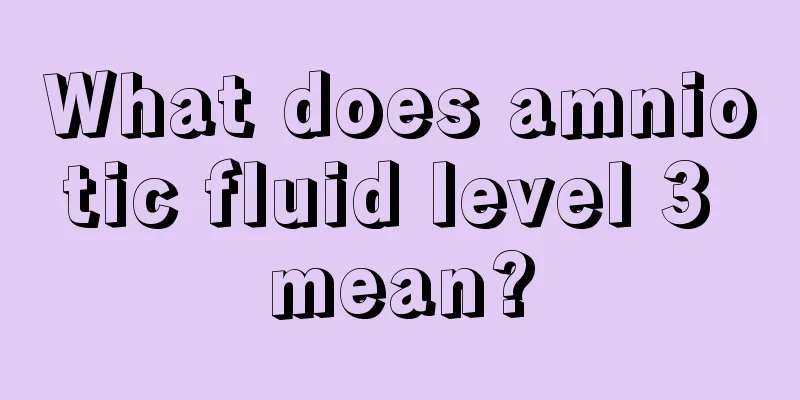 What does amniotic fluid level 3 mean?